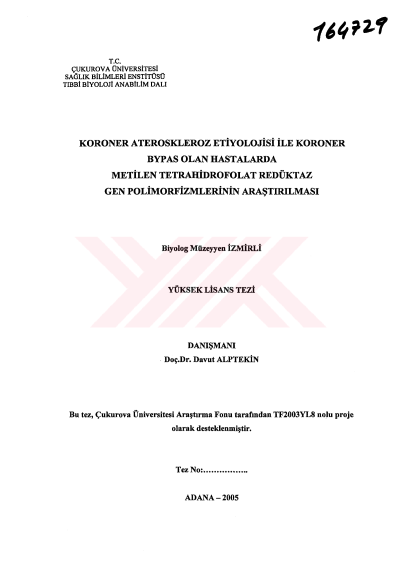 164729

T.C.
ÇUKUROVA ÜNİVERSİTESİ
SAĞLIK BİLİMLERİ ENSTİTÜSÜ
TIBBİ BİYOLOJİ ANABİLİM DALI

KORONER ATEROSKLEROZ ETİYOLOJİSİ İLE KORONER
BYPAS OLAN HASTALARDA
METİLEN TETRAHİDROFOLAT REDÜKTAZ
GEN POLİMORFİZMLERİNİN ARAŞTIRILMASI

Biyolog Müzeyyen İZMİRLİ

YÜKSEK LİSANS TEZİ

DANIŞMANI
Doç.Dr. Davut ALPTEKİN

Bu tez, Çukurova Üniversitesi Araştırma Fonu tarafından TF2003YL8 nolu proje olarak desteklenmiştir.

Tez No:____

ADANA – 2005